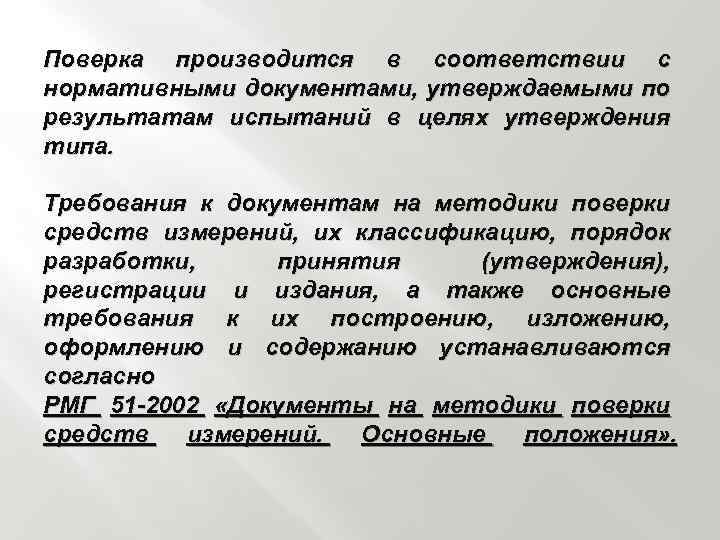 Поверка производится в соответствии с нормативными документами, утверждаемыми по результатам испытаний в целях утверждения типа.

Требования к документам на методики поверки средств измерений, их классификацию, порядок разработки, принятия (утверждения), регистрации и издания, а также основные требования к их построению, изложению, оформлению и содержанию устанавливаются согласно РМГ 51-2002 «Документы на методики поверки средств измерений. Основные положения».